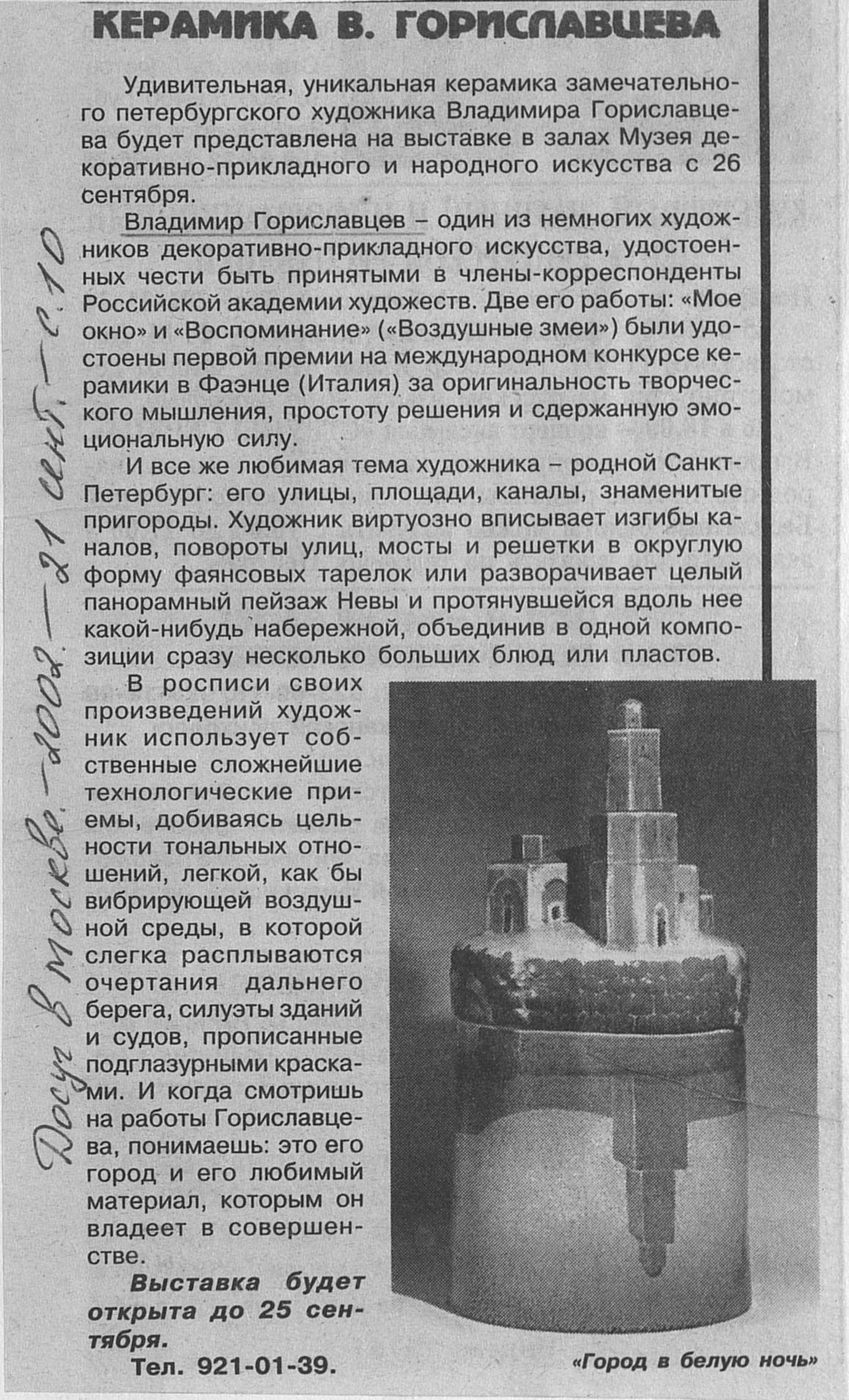 КЕРАМИКА В. ГОРИСЛАВЦЕВА

Удивительная, уникальная керамика замечательного петербургского художника Владимира Гориславцева будет представлена на выставке в залах Музея декоративно-прикладного и народного искусства с 26 сентября.

Владимир Гориславцев – один из немногих художников декоративно-прикладного искусства, удостоенных чести быть принятыми в члены-корреспонденты Российской академии художеств. Две его работы: «Мое окно» и «Воспоминание» («Воздушные змеи») были удостоены первой премии на международном конкурсе керамики в Фаэнце (Италия) за оригинальность творческого мышления, простоту решения и сдержанную эмоциональную силу.

И все же любимая тема художника – родной Санкт-Петербург: его улицы, площади, каналы, знаменитые пригороды. Художник виртуозно вписывает изгибы каналов, повороты улиц, мосты и решетки в округлую форму фаянсовых тарелок или разворачивает целый панорамный пейзаж Невы и протянувшейся вдоль нее какой-нибудь набережной, объединив в одной композиции сразу несколько больших блюд или пластов.

В росписи своих произведений художник использует собственные сложнейшие технологические приемы, добиваясь цельности тональных отношений, легкой, как бы вибрирующей воздушной среды, в которой слегка расплываются очертания дальнего берега, силуэты зданий и судов, прописанные подглазурными красками. И когда смотришь на работы Гориславцева, понимаешь: это его город и его любимый материал, которым он владеет в совершенстве.

Выставка будет открыта до 25 сентября.

Тел. 921-01-39.

«Город в белую ночь»

Досуг в Москве. – 2002. – 21 сент. – с. 10